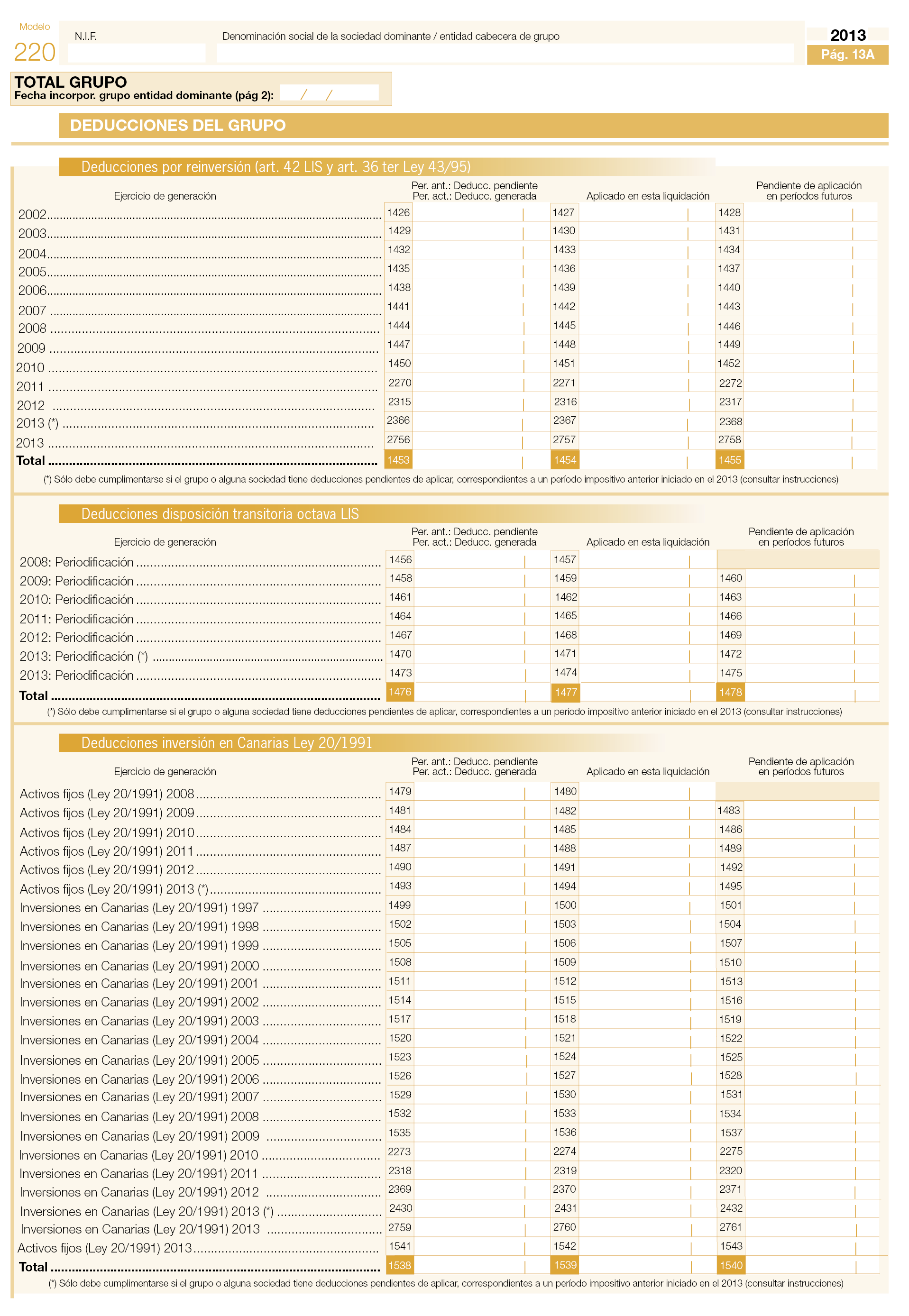 Modelo
220

N.I.F.

Denominación social de la sociedad dominante / entidad cabecera de grupo

2013
Pág. 13A

TOTAL GRUPO
Fecha incorpor. grupo entidad dominante (pág 2): / /

DEDUCCIONES DEL GRUPO

Deducciones por reinversión (art. 42 LIS y art. 36 ter Ley 43/95)

| Ejercicio de generación | Per. ant.: Deducc. pendiente Per. act.: Deducc. generada | Aplicado en esta liquidación | Pendiente de aplicación en períodos futuros |
|---|---|---|---|
| 2002 | 1426 | 1427 | 1428 |
| 2003 | 1429 | 1430 | 1431 |
| 2004 | 1432 | 1433 | 1434 |
| 2005 | 1435 | 1436 | 1437 |
| 2006 | 1438 | 1439 | 1440 |
| 2007 | 1441 | 1442 | 1443 |
| 2008 | 1444 | 1445 | 1446 |
| 2009 | 1447 | 1448 | 1449 |
| 2010 | 1450 | 1451 | 1452 |
| 2011 | 2270 | 2271 | 2272 |
| 2012 | 2315 | 2316 | 2317 |
| 2013 (*) | 2366 | 2367 | 2368 |
| 2013 | 2756 | 2757 | 2758 |
| Total | 1453 | 1454 | 1455 |

(*) Sólo debe cumplimentarse si el grupo o alguna sociedad tiene deducciones pendientes de aplicar, correspondientes a un período impositivo anterior iniciado en el 2013 (consultar instrucciones)

Deducciones disposición transitoria octava LIS

| Ejercicio de generación | Per. ant.: Deducc. pendiente Per. act.: Deducc. generada | Aplicado en esta liquidación | Pendiente de aplicación en períodos futuros |
|---|---|---|---|
| 2008: Periodificación | 1456 | 1457 | |
| 2009: Periodificación | 1458 | 1459 | 1460 |
| 2010: Periodificación | 1461 | 1462 | 1463 |
| 2011: Periodificación | 1464 | 1465 | 1466 |
| 2012: Periodificación | 1467 | 1468 | 1469 |
| 2013: Periodificación (*) | 1470 | 1471 | 1472 |
| 2013: Periodificación | 1473 | 1474 | 1475 |
| Total | 1476 | 1477 | 1478 |

(*) Sólo debe cumplimentarse si el grupo o alguna sociedad tiene deducciones pendientes de aplicar, correspondientes a un período impositivo anterior iniciado en el 2013 (consultar instrucciones)

Deducciones inversión en Canarias Ley 20/1991

| Ejercicio de generación | Per. ant.: Deducc. pendiente Per. act.: Deducc. generada | Aplicado en esta liquidación | Pendiente de aplicación en períodos futuros |
|---|---|---|---|
| Activos fijos (Ley 20/1991) 2008 | 1479 | 1480 | |
| Activos fijos (Ley 20/1991) 2009 | 1481 | 1482 | 1483 |
| Activos fijos (Ley 20/1991) 2010 | 1484 | 1485 | 1486 |
| Activos fijos (Ley 20/1991) 2011 | 1487 | 1488 | 1489 |
| Activos fijos (Ley 20/1991) 2012 | 1490 | 1491 | 1492 |
| Activos fijos (Ley 20/1991) 2013 (*) | 1493 | 1494 | 1495 |
| Inversiones en Canarias (Ley 20/1991) 1997 | 1499 | 1500 | 1501 |
| Inversiones en Canarias (Ley 20/1991) 1998 | 1502 | 1503 | 1504 |
| Inversiones en Canarias (Ley 20/1991) 1999 | 1505 | 1506 | 1507 |
| Inversiones en Canarias (Ley 20/1991) 2000 | 1508 | 1509 | 1510 |
| Inversiones en Canarias (Ley 20/1991) 2001 | 1511 | 1512 | 1513 |
| Inversiones en Canarias (Ley 20/1991) 2002 | 1514 | 1515 | 1516 |
| Inversiones en Canarias (Ley 20/1991) 2003 | 1517 | 1518 | 1519 |
| Inversiones en Canarias (Ley 20/1991) 2004 | 1520 | 1521 | 1522 |
| Inversiones en Canarias (Ley 20/1991) 2005 | 1523 | 1524 | 1525 |
| Inversiones en Canarias (Ley 20/1991) 2006 | 1526 | 1527 | 1528 |
| Inversiones en Canarias (Ley 20/1991) 2007 | 1529 | 1530 | 1531 |
| Inversiones en Canarias (Ley 20/1991) 2008 | 1532 | 1533 | 1534 |
| Inversiones en Canarias (Ley 20/1991) 2009 | 1535 | 1536 | 1537 |
| Inversiones en Canarias (Ley 20/1991) 2010 | 2273 | 2274 | 2275 |
| Inversiones en Canarias (Ley 20/1991) 2011 | 2318 | 2319 | 2320 |
| Inversiones en Canarias (Ley 20/1991) 2012 | 2369 | 2370 | 2371 |
| Inversiones en Canarias (Ley 20/1991) 2013 (*) | 2430 | 2431 | 2432 |
| Inversiones en Canarias (Ley 20/1991) 2013 | 2759 | 2760 | 2761 |
| Activos fijos (Ley 20/1991) 2013 | 1541 | 1542 | 1543 |
| Total | 1538 | 1539 | 1540 |

(*) Sólo debe cumplimentarse si el grupo o alguna sociedad tiene deducciones pendientes de aplicar, correspondientes a un período impositivo anterior iniciado en el 2013 (consultar instrucciones)